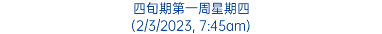 四旬期第一周星期四
(2/3/2023, 7:45am)